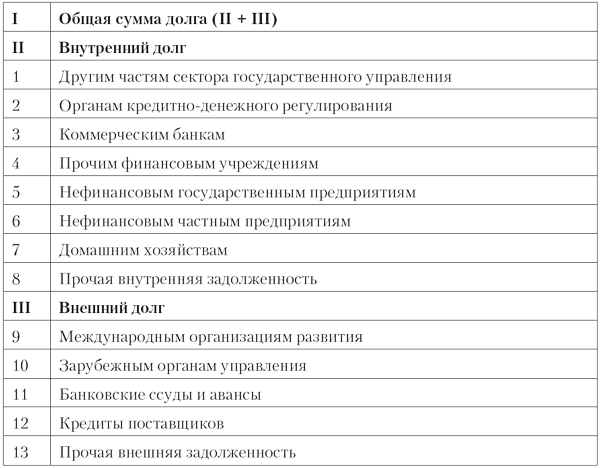 | I | Общая сумма долга (II + III) |
|---|---|
| II | Внутренний долг |
| 1 | Другим частям сектора государственного управления |
| 2 | Органам кредитно-денежного регулирования |
| 3 | Коммерческим банкам |
| 4 | Прочим финансовым учреждениям |
| 5 | Нефинансовым государственным предприятиям |
| 6 | Нефинансовым частным предприятиям |
| 7 | Домашним хозяйствам |
| 8 | Прочая внутренняя задолженность |
| III | Внешний долг |
| 9 | Международным организациям развития |
| 10 | Зарубежным органам управления |
| 11 | Банковские ссуды и авансы |
| 12 | Кредиты поставщиков |
| 13 | Прочая внешняя задолженность |